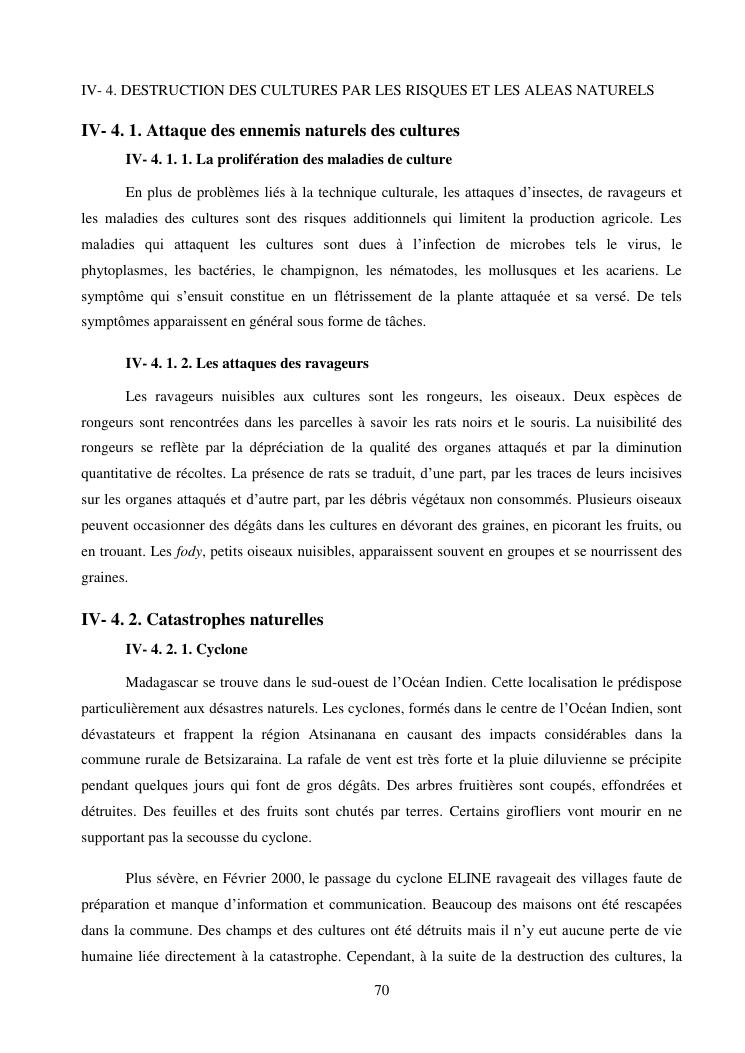 IV- 4. DESTRUCTION DES CULTURES PAR LES RISQUES ET LES ALEAS NATURELS

IV- 4. 1. Attaque des ennemis naturels des cultures

IV- 4. 1. 1. La prolifération des maladies de culture

En plus de problèmes liés à la technique culturale, les attaques d'insectes, de ravageurs et les maladies des cultures sont des risques additionnels qui limitent la production agricole. Les maladies qui attaquent les cultures sont dues à l'infection de microbes tels le virus, le phytoplasmes, les bactéries, le champignon, les nématodes, les mollusques et les acariens. Le symptôme qui s'ensuit constitue en un flétrissement de la plante attaquée et sa versé. De tels symptômes apparaissent en général sous forme de tâches.

IV- 4. 1. 2. Les attaques des ravageurs

Les ravageurs nuisibles aux cultures sont les rongeurs, les oiseaux. Deux espèces de rongeurs sont rencontrées dans les parcelles à savoir les rats noirs et le souris. La nuisibilité des rongeurs se reflète par la dépréciation de la qualité des organes attaqués et par la diminution quantitative de récoltes. La présence de rats se traduit, d'une part, par les traces de leurs incisives sur les organes attaqués et d'autre part, par les débris végétaux non consommés. Plusieurs oiseaux peuvent occasionner des dégâts dans les cultures en dévorant des graines, en picorant les fruits, ou en trouant. Les fody, petits oiseaux nuisibles, apparaissent souvent en groupes et se nourrissent des graines.

IV- 4. 2. Catastrophes naturelles

IV- 4. 2. 1. Cyclone

Madagascar se trouve dans le sud-ouest de l'Océan Indien. Cette localisation le prédispose particulièrement aux désastres naturels. Les cyclones, formés dans le centre de l'Océan Indien, sont dévastateurs et frappent la région Atsinanana en causant des impacts considérables dans la commune rurale de Betsizaraina. La rafale de vent est très forte et la pluie diluvienne se précipite pendant quelques jours qui font de gros dégâts. Des arbres fruitières sont coupés, effondrées et détruites. Des feuilles et des fruits sont chutés par terres. Certains girofliers vont mourir en ne supportant pas la secousse du cyclone.

Plus sévère, en Février 2000, le passage du cyclone ELINE ravageait des villages faute de préparation et manque d'information et communication. Beaucoup des maisons ont été rescapées dans la commune. Des champs et des cultures ont été détruits mais il n'y eut aucune perte de vie humaine liée directement à la catastrophe. Cependant, à la suite de la destruction des cultures, la

70